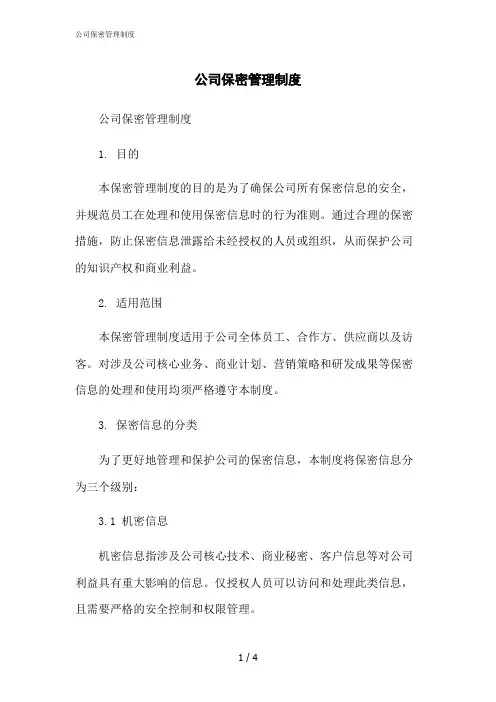 公司保密管理制度

公司保密管理制度

公司保密管理制度

1. 目的

本保密管理制度的目的是为了确保公司所有保密信息的安全，并规范员工在处理和使用保密信息时的行为准则。通过合理的保密措施，防止保密信息泄露给未经授权的人员或组织，从而保护公司的知识产权和商业利益。

2. 适用范围

本保密管理制度适用于公司全体员工、合作方、供应商以及访客。对涉及公司核心业务、商业计划、营销策略和研发成果等保密信息的处理和使用均须严格遵守本制度。

3. 保密信息的分类

为了更好地管理和保护公司的保密信息，本制度将保密信息分为三个级别：

3.1 机密信息

机密信息指涉及公司核心技术、商业秘密、客户信息等对公司利益具有重大影响的信息。仅授权人员可以访问和处理此类信息，且需要严格的安全控制和权限管理。

1 / 4